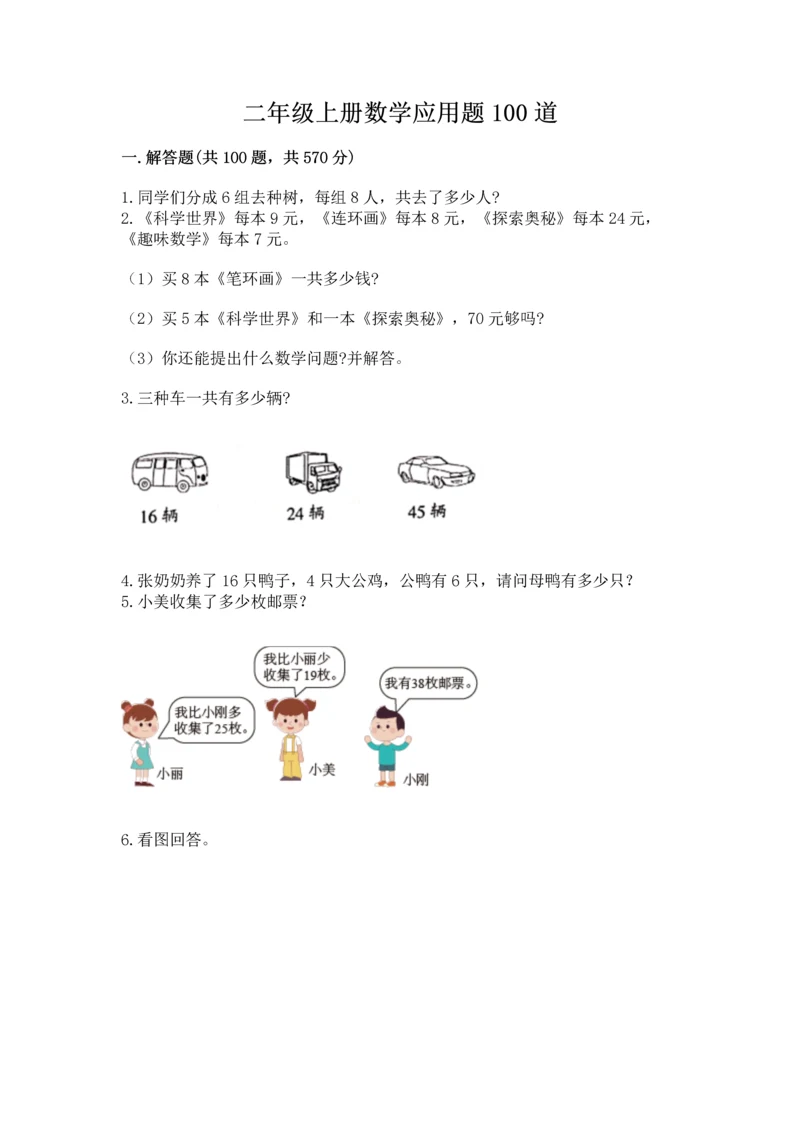 二年级上册数学应用题100道

一.解答题(共100题，共570分)

1.同学们分成6组去种树，每组8人，共去了多少人?
2.《科学世界》每本9元，《连环画》每本8元，《探索奥秘》每本24元，《趣味数学》每本7元。

（1）买8本《笔环画》一共多少钱?

（2）买5本《科学世界》和一本《探索奥秘》，70元够吗?

（3）你还能提出什么数学问题?并解答。

3.三种车一共有多少辆?

16辆

24辆

45辆

4.张奶奶养了16只鸭子，4只大公鸡，公鸭有6只，请问母鸭有多少只？
5.小美收集了多少枚邮票？

我比小刚多收集了25枚。

小丽

我比小丽少收集了19枚。

小美

我有38枚邮票。

小刚

6.看图回答。